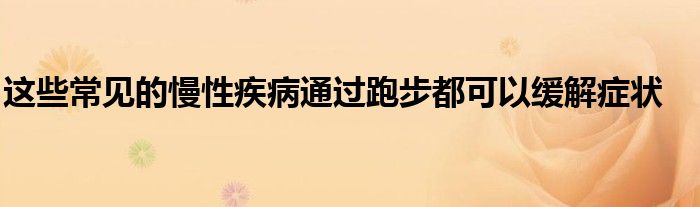 这些常见的慢性疾病通过跑步都可以缓解症状